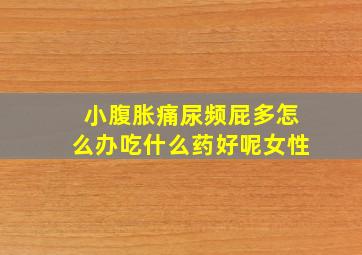 小腹胀痛尿频屁多怎么办吃什么药好呢女性